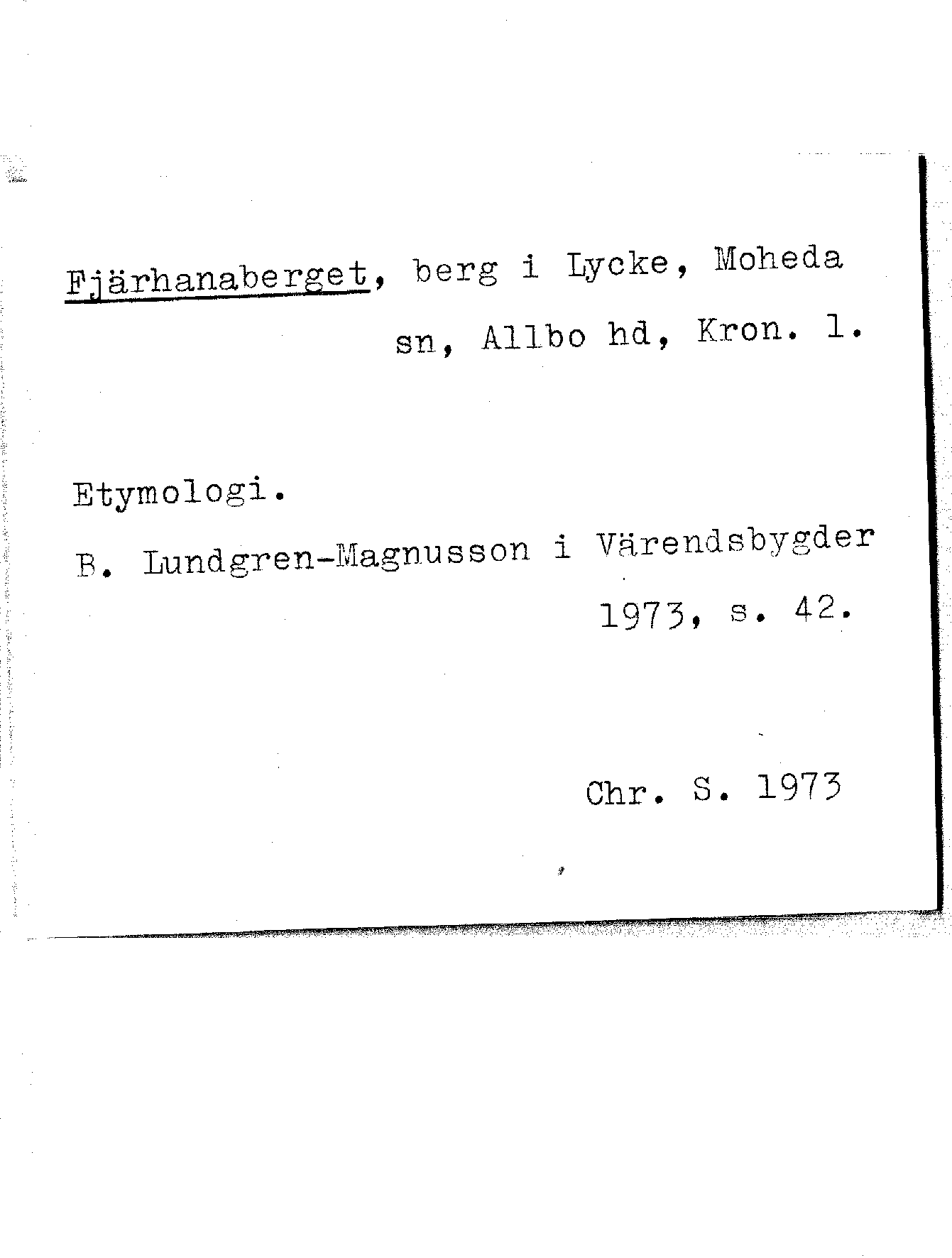 Fjärhanaberget, berg i Lycke, Moheda sn, Allbo hd, Kron. l.

Etymologi.

B. Lundgren-Magnusson i Värendsbygder 1973, s. 42.

Chr. S. 1973